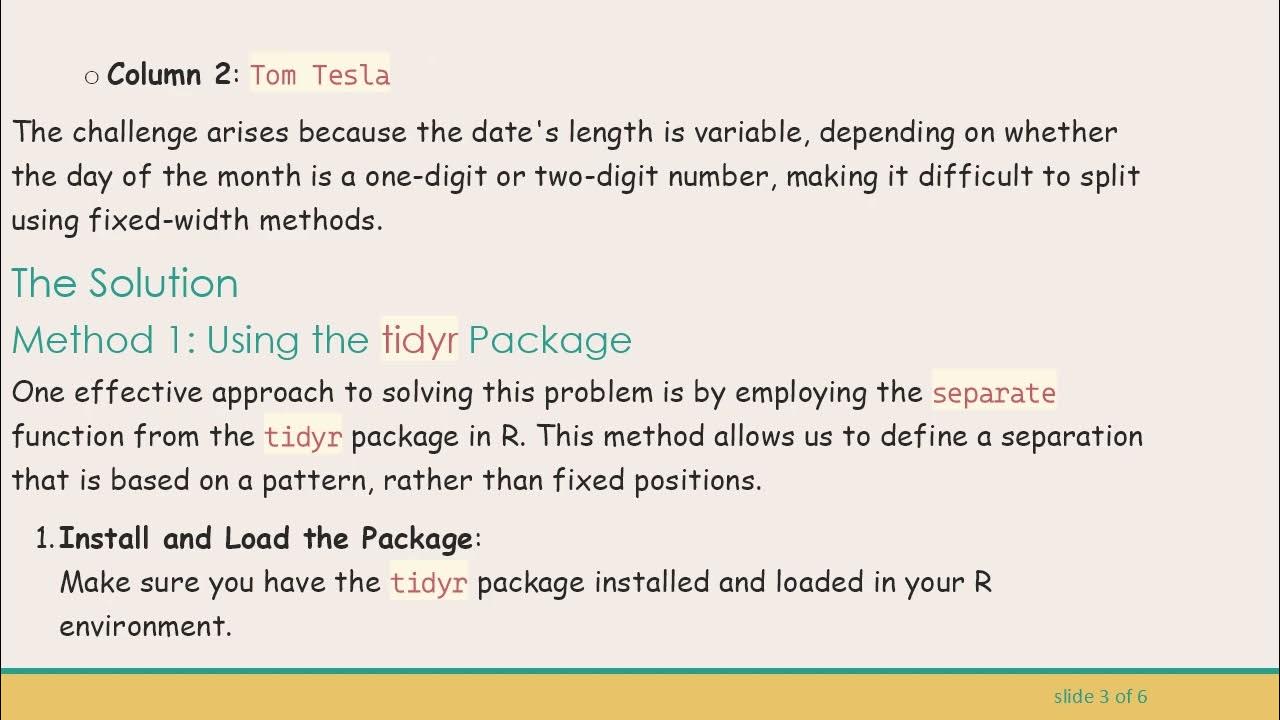 ○ Column 2: Tom Tesla

The challenge arises because the date's length is variable, depending on whether the day of the month is a one-digit or two-digit number, making it difficult to split using fixed-width methods.

The Solution

Method 1: Using the tidyr Package

One effective approach to solving this problem is by employing the separate function from the tidyr package in R. This method allows us to define a separation that is based on a pattern, rather than fixed positions.

1. Install and Load the Package:
Make sure you have the tidyr package installed and loaded in your R environment.

slide 3 of 6